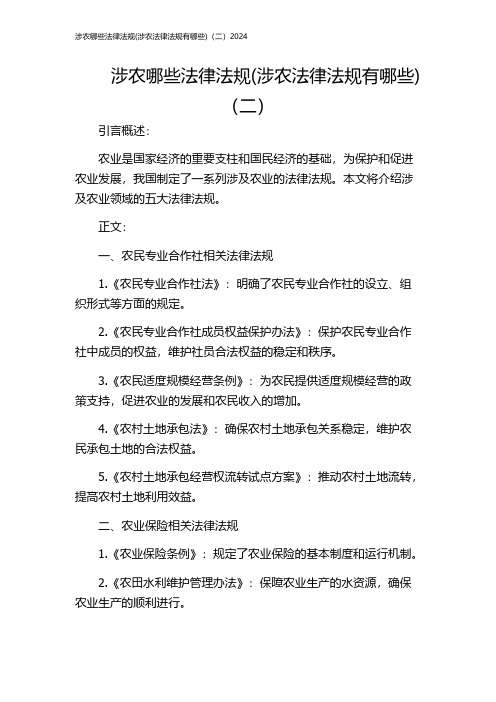 涉农哪些法律法规(涉农法律法规有哪些)（二）2024

涉农哪些法律法规(涉农法律法规有哪些)（二）

引言概述：

农业是国家经济的重要支柱和国民经济的基础，为保护和促进农业发展，我国制定了一系列涉及农业的法律法规。本文将介绍涉及农业领域的五大法律法规。

正文：

一、农民专业合作社相关法律法规

1.《农民专业合作社法》：明确了农民专业合作社的设立、组织形式等方面的规定。

2.《农民专业合作社成员权益保护办法》：保护农民专业合作社中成员的权益，维护社员合法权益的稳定和秩序。

3.《农民适度规模经营条例》：为农民提供适度规模经营的政策支持，促进农业的发展和农民收入的增加。

4.《农村土地承包法》：确保农村土地承包关系稳定，维护农民承包土地的合法权益。

5.《农村土地承包经营权流转试点方案》：推动农村土地流转，提高农村土地利用效益。

二、农业保险相关法律法规

1.《农业保险条例》：规定了农业保险的基本制度和运行机制。

2.《农田水利维护管理办法》：保障农业生产的水资源，确保农业生产的顺利进行。